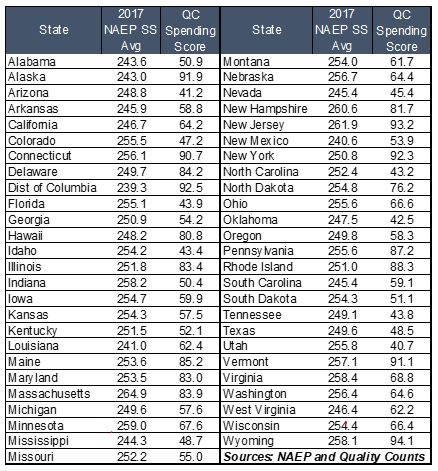 | State | 2017 NAEP SS Avg | QC Spending Score | State | 2017 NAEP SS Avg | QC Spending Score |
|---|---|---|---|---|---|
| Alabama | 243.6 | 50.9 | Montana | 254.0 | 61.7 |
| Alaska | 243.0 | 91.9 | Nebraska | 256.7 | 64.4 |
| Arizona | 248.8 | 41.2 | Nevada | 245.4 | 45.4 |
| Arkansas | 245.9 | 58.8 | New Hampshire | 260.6 | 81.7 |
| California | 246.7 | 64.2 | New Jersey | 261.9 | 93.2 |
| Colorado | 255.5 | 47.2 | New Mexico | 240.6 | 53.9 |
| Connecticut | 256.1 | 90.7 | New York | 250.8 | 92.3 |
| Delaware | 249.7 | 84.2 | North Carolina | 252.4 | 43.2 |
| Dist of Columbia | 239.3 | 92.5 | North Dakota | 254.8 | 76.2 |
| Florida | 255.1 | 43.9 | Ohio | 255.6 | 66.6 |
| Georgia | 250.9 | 54.2 | Oklahoma | 247.5 | 42.5 |
| Hawaii | 248.2 | 80.8 | Oregon | 249.8 | 58.3 |
| Idaho | 254.2 | 43.4 | Pennsylvania | 255.6 | 87.2 |
| Illinois | 251.8 | 83.4 | Rhode Island | 251.0 | 88.3 |
| Indiana | 258.2 | 50.4 | South Carolina | 245.4 | 59.1 |
| Iowa | 254.7 | 59.9 | South Dakota | 254.3 | 51.1 |
| Kansas | 254.3 | 57.5 | Tennessee | 249.1 | 43.8 |
| Kentucky | 251.5 | 52.1 | Texas | 249.6 | 48.5 |
| Louisiana | 241.0 | 62.4 | Utah | 255.8 | 40.7 |
| Maine | 253.6 | 85.2 | Vermont | 257.1 | 91.1 |
| Maryland | 253.5 | 83.0 | Virginia | 258.4 | 68.8 |
| Massachusetts | 264.9 | 83.9 | Washington | 256.4 | 64.6 |
| Michigan | 249.6 | 57.6 | West Virginia | 246.4 | 62.2 |
| Minnesota | 259.0 | 67.6 | Wisconsin | 254.4 | 66.4 |
| Mississippi | 244.3 | 48.7 | Wyoming | 258.1 | 94.1 |
| Missouri | 252.2 | 55.0 | Sources: NAEP and Quality Counts | | |